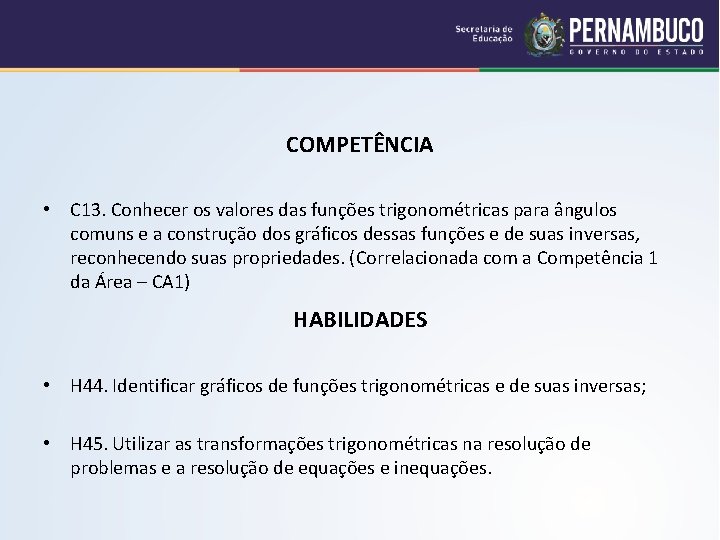 Secretaria de Educação PERNAMBUCO GOVERNO DO ESTADO

COMPETÊNCIA

• C13. Conhecer os valores das funções trigonométricas para ângulos comuns e a construção dos gráficos dessas funções e de suas inversas, reconhecendo suas propriedades. (Correlacionada com a Competência 1 da Área – CA1)

HABILIDADES

• H44. Identificar gráficos de funções trigonométricas e de suas inversas;

• H45. Utilizar as transformações trigonométricas na resolução de problemas e a resolução de equações e inequações.